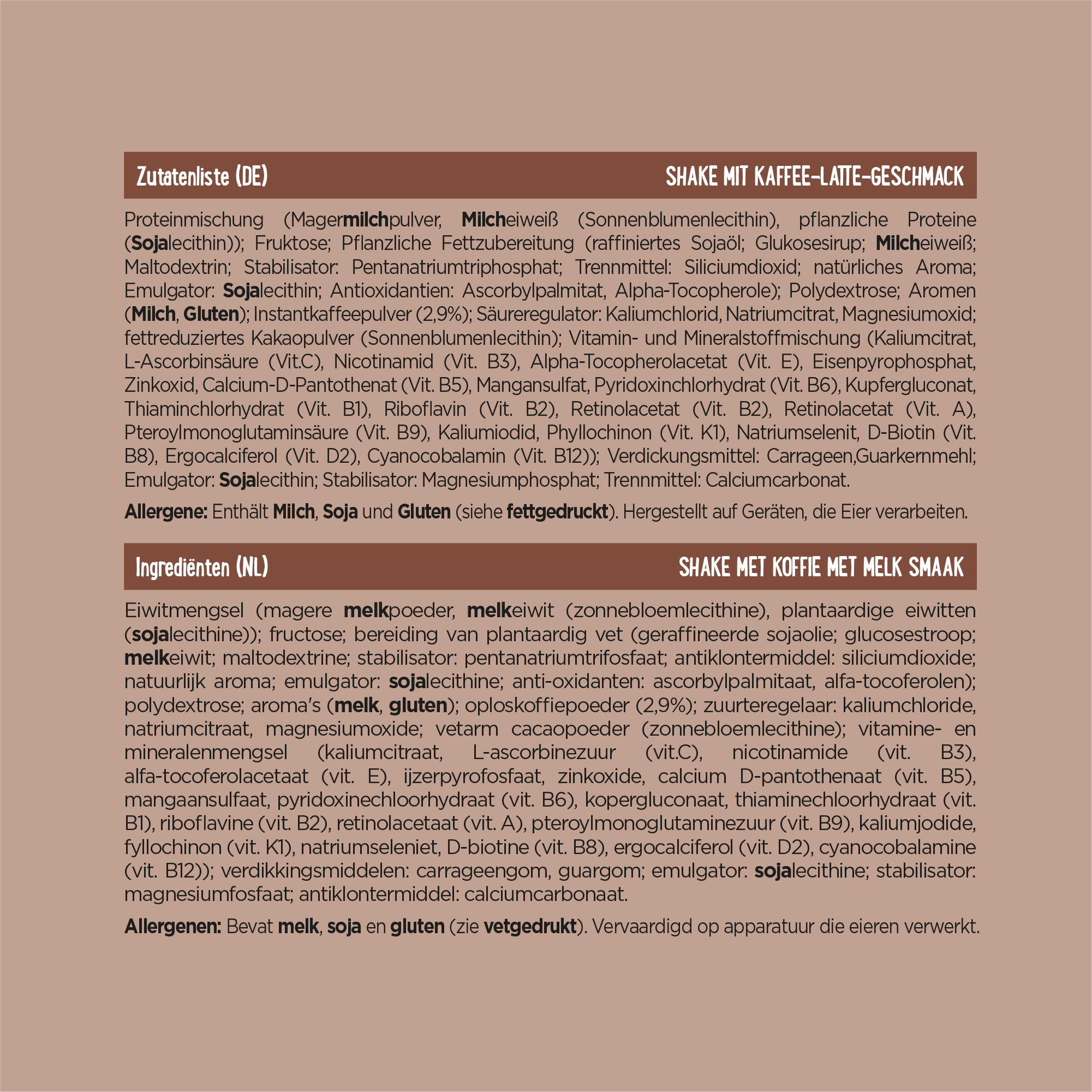 Zutatenliste (DE) SHAKE MIT KAFFEE-LATTE-GESCHMACK

Proteinmischung (Magermilchpulver, Milcheiweiß (Sonnenblumenlecithin), pflanzliche Proteine (Sojalecithin)); Fruktose; Pflanzliche Fettzubereitung (raffiniertes Sojaöl; Glukosesirup; Milcheiweiß; Maltodextrin; Stabilisator: Pentanatriumtriphosphat; Trennmittel: Siliciumdioxid; natürliches Aroma; Emulgator: Sojalecithin; Antioxidantien: Ascorbylpalmitat, Alpha-Tocopherole); Polydextrose; Aromen (Milch, Gluten); Instantkaffeepulver (2,9%); Säureregulator: Kaliumchlorid, Natriumcitrat, Magnesiumoxid; fettreduziertes Kakaopulver (Sonnenblumenlecithin); Vitamin- und Mineralstoffmischung (Kaliumcitrat, L-Ascorbinsäure (Vit.C), Nicotinamid (Vit. B3), Alpha-Tocopherolacetat (Vit. E), Eisenpyrophosphat, Zinkoxid, Calcium-D-Pantothenat (Vit. B5), Mangansulfat, Pyridoxinchlorhydrat (Vit. B6), Kupfergluconat, Thiaminchlorhydrat (Vit. B1), Riboflavin (Vit. B2), Retinolacetat (Vit. B2), Retinolacetat (Vit. A), Pteroylmonoglutaminsäure (Vit. B9), Kaliumiodid, Phyllochinon (Vit. K1), Natriumselenit, D-Biotin (Vit. B8), Ergocalciferol (Vit. D2), Cyanocobalamin (Vit. B12)); Verdickungsmittel: Carrageen,Guarkernmehl; Emulgator: Sojalecithin; Stabilisator: Magnesiumphosphat; Trennmittel: Calciumcarbonat.

Allergene: Enthält Milch, Soja und Gluten (siehe fettgedruckt). Hergestellt auf Geräten, die Eier verarbeiten.

Ingrediënten (NL) SHAKE MET KOFFIE MET MELK SMAAK

Eiwitmengsel (magere melkpoeder, melkeiwit (zonnebloemlecithine), plantaardige eiwitten (sojalecithine)); fructose; bereiding van plantaardig vet (geraffineerde sojaolie; glucosestroop; melkeiwit; maltodextrine; stabilisator: pentanatriumtrifosfaat; antiklontermiddel: siliciumdioxide; natuurlijk aroma; emulgator: sojalecithine; anti-oxidanten: ascorbylpalmitaat, alfa-tocoferolen); polydextrose; aroma's (melk, gluten); oploskoffiepoeder (2,9%); zuurteregelaar: kaliumchloride, natriumcitraat, magnesiumoxide; vetarm cacaopoeder (zonnebloemlecithine); vitamine- en mineralenmengsel (kaliumcitraat, L-ascorbinezuur (vit.C), nicotinamide (vit. B3), alfa-tocoferolacetaat (vit. E), ijzerpyrofosfaat, zinkoxide, calcium D-pantothenaat (vit. B5), mangaansulfaat, pyridoxinechloorhydraat (vit. B6), kopergluconaat, thiaminechloorhydraat (vit. B1), riboflavine (vit. B2), retinolacetaat (vit. A), pteroylmonoglutaminezuur (vit. B9), kaliumjodide, fyllochinon (vit. K1), natriumseleniet, D-biotine (vit. B8), ergocalciferol (vit. D2), cyanocobalamine (vit. B12)); verdikkingsmiddelen: carrageengom, guargom; emulgator: sojalecithine; stabilisator: magnesiumfosfaat; antiklontermiddel: calciumcarbonaat.

Allergenen: Bevat melk, soja en gluten (zie vetgedrukt). Vervaardigd op apparatuur die eieren verwerkt.